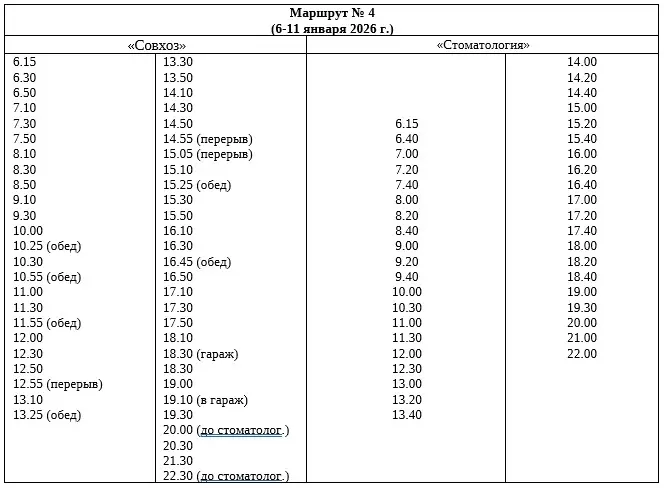 Маршрут № 4
(6-11 января 2026 г.)

| «Совхоз» | | «Стоматология» | |
|---|---|---|---|
| 6.15 | 13.30 | | 14.00 |
| 6.30 | 13.50 | | 14.20 |
| 6.50 | 14.10 | | 14.40 |
| 7.10 | 14.30 | | 15.00 |
| 7.30 | 14.50 | 6.15 | 15.20 |
| 7.50 | 14.55 (перерыв) | 6.40 | 15.40 |
| 8.10 | 15.05 (перерыв) | 7.00 | 16.00 |
| 8.30 | 15.10 | 7.20 | 16.20 |
| 8.50 | 15.25 (обед) | 7.40 | 16.40 |
| 9.10 | 15.30 | 8.00 | 17.00 |
| 9.30 | 15.50 | 8.20 | 17.20 |
| 10.00 | 16.10 | 8.40 | 17.40 |
| 10.25 (обед) | 16.30 | 9.00 | 18.00 |
| 10.30 | 16.45 (обед) | 9.20 | 18.20 |
| 10.55 (обед) | 16.50 | 9.40 | 18.40 |
| 11.00 | 17.10 | 10.00 | 19.00 |
| 11.30 | 17.30 | 10.30 | 19.30 |
| 11.55 (обед) | 17.50 | 11.00 | 20.00 |
| 12.00 | 18.10 | 11.30 | 21.00 |
| 12.30 | 18.30 (гараж) | 12.00 | 22.00 |
| 12.50 | 18.30 | 12.30 | |
| 12.55 (перерыв) | 19.00 | 13.00 | |
| 13.10 | 19.10 (в гараж) | 13.20 | |
| 13.25 (обед) | 19.30 | 13.40 | |
| | 20.00 (до стоматолог.) | | |
| | 20.30 | | |
| | 21.30 | | |
| | 22.30 (до стоматолог.) | | |